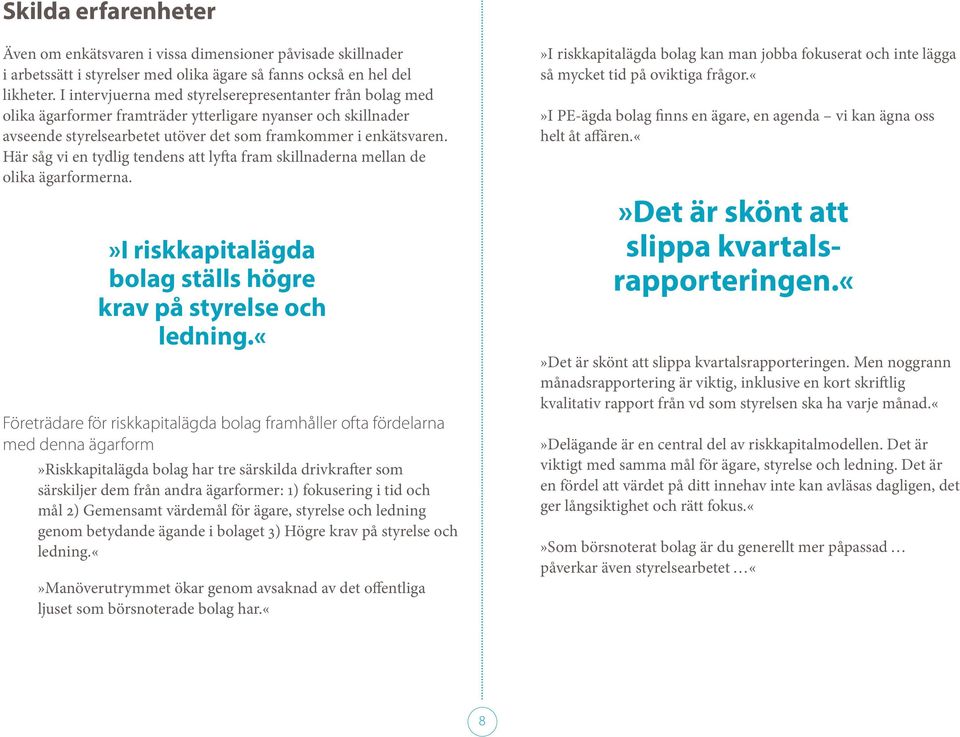 Skilda erfarenheter

Även om enkätsvaren i vissa dimensioner påvisade skillnader i arbetssätt i styrelser med olika ägare så fanns också en hel del likheter. I intervjuerna med styrelserepresentanter från bolag med olika ägarformer framträder ytterligare nyanser och skillnader avseende styrelsearbetet utöver det som framkommer i enkätsvaren. Här såg vi en tydlig tendens att lyfta fram skillnaderna mellan de olika ägarformerna.

»I riskkapitalägda bolag ställs högre krav på styrelse och ledning.«

Företrädare för riskkapitalägda bolag framhåller ofta fördelarna med denna ägarform

»Riskkapitalägda bolag har tre särskilda drivkrafter som särskiljer dem från andra ägarformer: 1) fokusering i tid och mål 2) Gemensamt värdemål för ägare, styrelse och ledning genom betydande ägande i bolaget 3) Högre krav på styrelse och ledning.«

»Manöverutrymmet ökar genom avsaknad av det offentliga ljuset som börsnoterade bolag har.«

»I riskkapitalägda bolag kan man jobba fokuserat och inte lägga så mycket tid på oviktiga frågor.«

»I PE-ägda bolag finns en ägare, en agenda – vi kan ägna oss helt åt affären.«

»Det är skönt att slippa kvartalsrapporteringen.«

»Det är skönt att slippa kvartalsrapporteringen. Men noggrann månadsrapportering är viktig, inklusive en kort skriftlig kvalitativ rapport från vd som styrelsen ska ha varje månad.«

»Delägande är en central del av riskkapitalmodellen. Det är viktigt med samma mål för ägare, styrelse och ledning. Det är en fördel att värdet på ditt innehav inte kan avläsas dagligen, det ger långsiktighet och rätt fokus.«

»Som börsnoterat bolag är du generellt mer påpassad … påverkar även styrelsearbetet …«

8